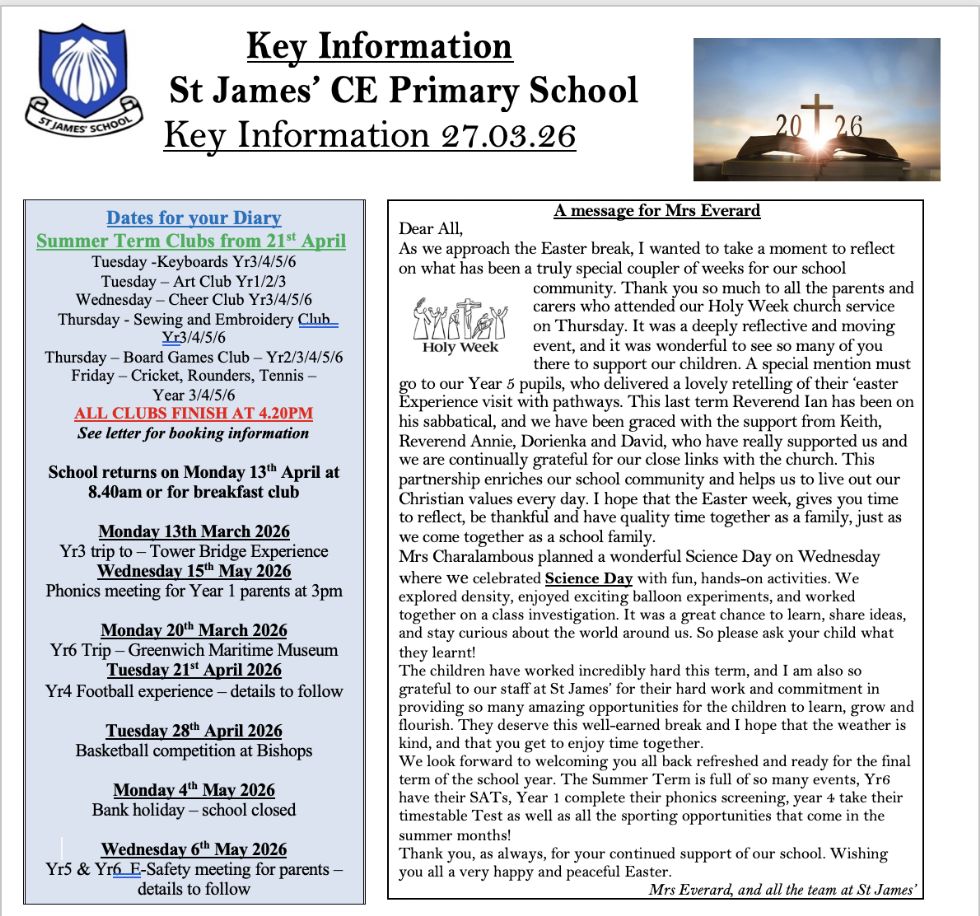 ST JAMES' SCHOOL

Key Information
St James' CE Primary School
Key Information 27.03.26

20 26

Dates for your Diary
Summer Term Clubs from 21st April
Tuesday -Keyboards Yr3/4/5/6
Tuesday – Art Club Yr1/2/3
Wednesday – Cheer Club Yr3/4/5/6
Thursday - Sewing and Embroidery Club Yr3/4/5/6
Thursday – Board Games Club – Yr2/3/4/5/6
Friday – Cricket, Rounders, Tennis – Year 3/4/5/6
ALL CLUBS FINISH AT 4.20PM
See letter for booking information

School returns on Monday 13th April at 8.40am or for breakfast club

Monday 13th March 2026
Yr3 trip to – Tower Bridge Experience
Wednesday 15th May 2026
Phonics meeting for Year 1 parents at 3pm

Monday 20th March 2026
Yr6 Trip – Greenwich Maritime Museum
Tuesday 21st April 2026
Yr4 Football experience – details to follow

Tuesday 28th April 2026
Basketball competition at Bishops

Monday 4th May 2026
Bank holiday – school closed

Wednesday 6th May 2026
Yr5 & Yr6 E-Safety meeting for parents – details to follow

A message for Mrs Everard
Dear All,
As we approach the Easter break, I wanted to take a moment to reflect on what has been a truly special coupler of weeks for our school community. Thank you so much to all the parents and carers who attended our Holy Week church service on Thursday. It was a deeply reflective and moving event, and it was wonderful to see so many of you there to support our children. A special mention must go to our Year 5 pupils, who delivered a lovely retelling of their 'easter Experience visit with pathways. This last term Reverend Ian has been on his sabbatical, and we have been graced with the support from Keith, Reverend Annie, Dorienka and David, who have really supported us and we are continually grateful for our close links with the church. This partnership enriches our school community and helps us to live out our Christian values every day. I hope that the Easter week, gives you time to reflect, be thankful and have quality time together as a family, just as we come together as a school family.

Holy Week

Mrs Charalambous planned a wonderful Science Day on Wednesday where we celebrated Science Day with fun, hands-on activities. We explored density, enjoyed exciting balloon experiments, and worked together on a class investigation. It was a great chance to learn, share ideas, and stay curious about the world around us. So please ask your child what they learnt!
The children have worked incredibly hard this term, and I am also so grateful to our staff at St James' for their hard work and commitment in providing so many amazing opportunities for the children to learn, grow and flourish. They deserve this well-earned break and I hope that the weather is kind, and that you get to enjoy time together.
We look forward to welcoming you all back refreshed and ready for the final term of the school year. The Summer Term is full of so many events, Yr6 have their SATs, Year 1 complete their phonics screening, year 4 take their timestable Test as well as all the sporting opportunities that come in the summer months!
Thank you, as always, for your continued support of our school. Wishing you all a very happy and peaceful Easter.
Mrs Everard, and all the team at St James'